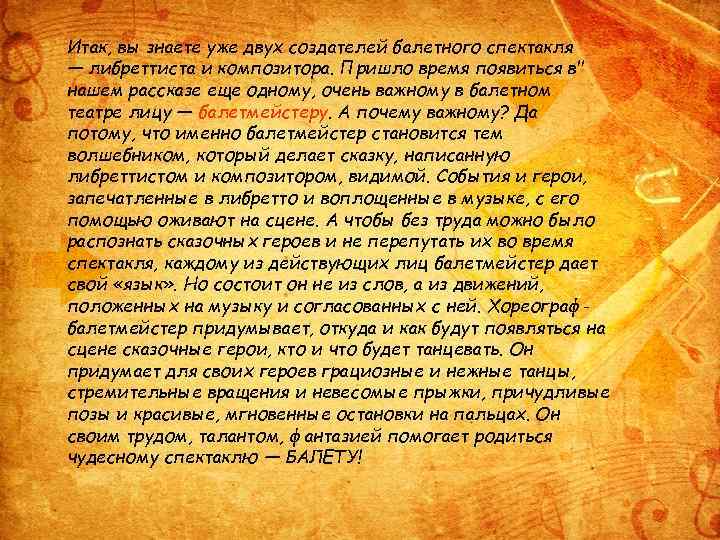 Итак, вы знаете уже двух создателей балетного спектакля — либреттиста и композитора. Пришло время появиться в" нашем рассказе еще одному, очень важному в балетном театре лицу — балетмейстеру. А почему важному? Да потому, что именно балетмейстер становится тем волшебником, который делает сказку, написанную либреттистом и композитором, видимой. События и герои, запечатленные в либретто и воплощенные в музыке, с его помощью оживают на сцене. А чтобы без труда можно было распознать сказочных героев и не перепутать их во время спектакля, каждому из действующих лиц балетмейстер дает свой «язык». Но состоит он не из слов, а из движений, положенных на музыку и согласованных с ней. Хореограф - балетмейстер придумывает, откуда и как будут появляться на сцене сказочные герои, кто и что будет танцевать. Он придумает для своих героев грациозные и нежные танцы, стремительные вращения и невесомые прыжки, причудливые позы и красивые, мгновенные остановки на пальцах. Он своим трудом, талантом, фантазией помогает родиться чудесному спектаклю — БАЛЕТУ!